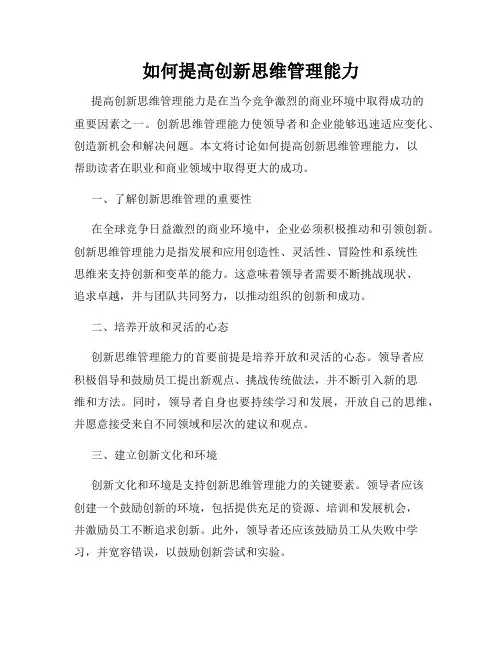 如何提高创新思维管理能力

提高创新思维管理能力是在当今竞争激烈的商业环境中取得成功的重要因素之一。创新思维管理能力使领导者和企业能够迅速适应变化、创造新机会和解决问题。本文将讨论如何提高创新思维管理能力，以帮助读者在职业和商业领域中取得更大的成功。

一、了解创新思维管理的重要性

在全球竞争日益激烈的商业环境中，企业必须积极推动和引领创新。创新思维管理能力是指发展和应用创造性、灵活性、冒险性和系统性思维来支持创新和变革的能力。这意味着领导者需要不断挑战现状、追求卓越，并与团队共同努力，以推动组织的创新和成功。

二、培养开放和灵活的心态

创新思维管理能力的首要前提是培养开放和灵活的心态。领导者应积极倡导和鼓励员工提出新观点、挑战传统做法，并不断引入新的思维和方法。同时，领导者自身也要持续学习和发展，开放自己的思维，并愿意接受来自不同领域和层次的建议和观点。

三、建立创新文化和环境

创新文化和环境是支持创新思维管理能力的关键要素。领导者应该创建一个鼓励创新的环境，包括提供充足的资源、培训和发展机会，并激励员工不断追求创新。此外，领导者还应该鼓励员工从失败中学习，并宽容错误，以鼓励创新尝试和实验。